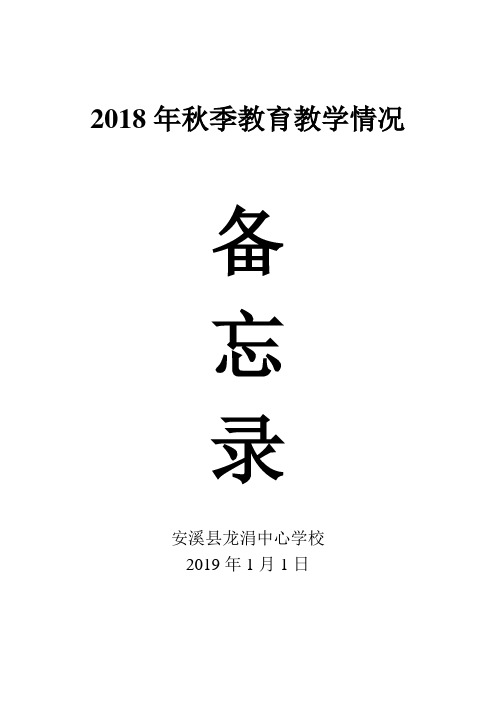 2018 年秋季教育教学情况

备

忘

录

安溪县龙涓中心学校

2019 年 1 月 1 日